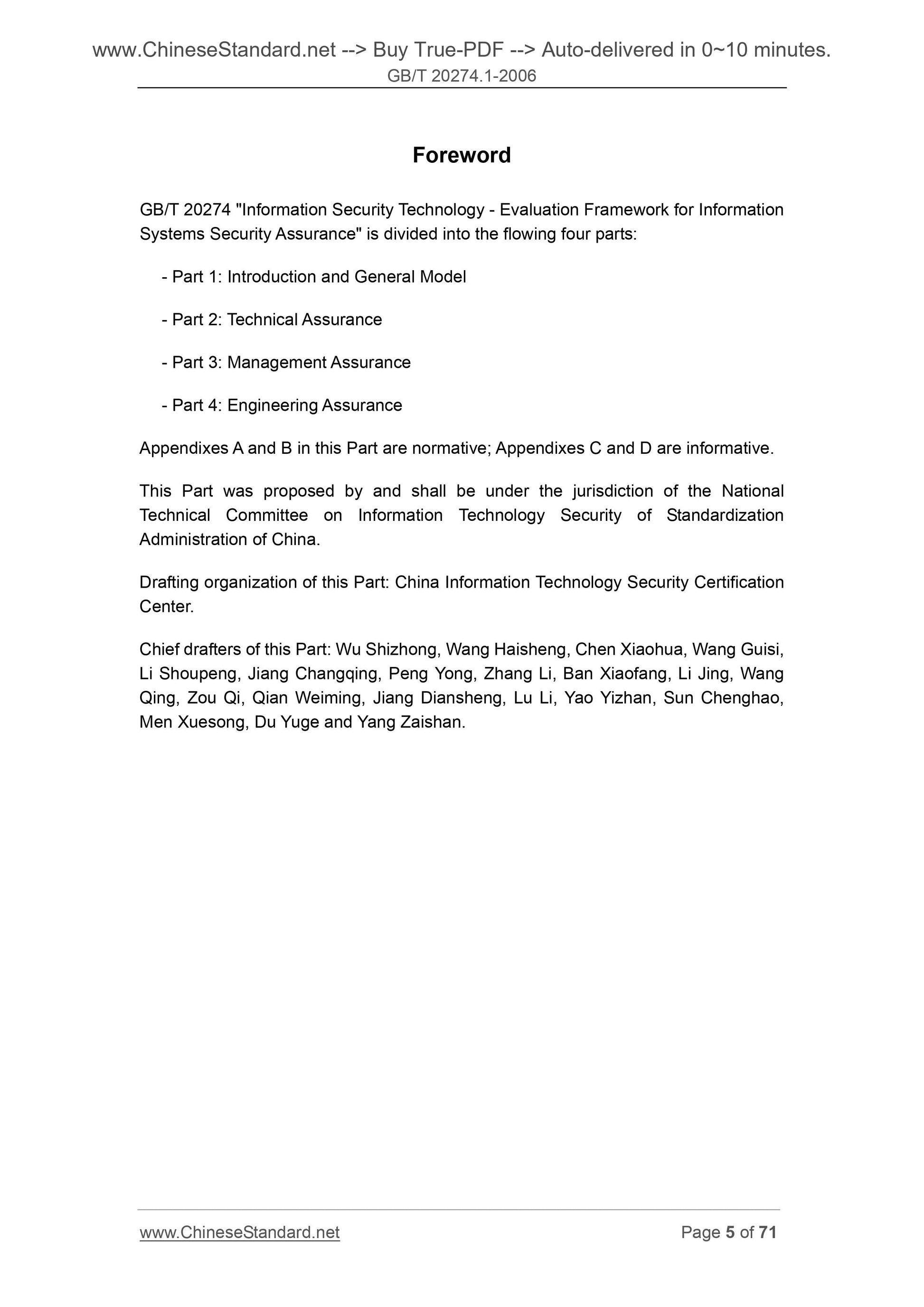 www.ChineseStandard.net --> Buy True-PDF --> Auto-delivered in 0~10 minutes.
GB/T 20274.1-2006

Foreword

GB/T 20274 "Information Security Technology - Evaluation Framework for Information Systems Security Assurance" is divided into the flowing four parts:

- Part 1: Introduction and General Model

- Part 2: Technical Assurance

- Part 3: Management Assurance

- Part 4: Engineering Assurance

Appendixes A and B in this Part are normative; Appendixes C and D are informative.

This Part was proposed by and shall be under the jurisdiction of the National Technical Committee on Information Technology Security of Standardization Administration of China.

Drafting organization of this Part: China Information Technology Security Certification Center.

Chief drafters of this Part: Wu Shizhong, Wang Haisheng, Chen Xiaohua, Wang Guisi, Li Shoupeng, Jiang Changqing, Peng Yong, Zhang Li, Ban Xiaofang, Li Jing, Wang Qing, Zou Qi, Qian Weiming, Jiang Diansheng, Lu Li, Yao Yizhan, Sun Chenghao, Men Xuesong, Du Yuge and Yang Zaishan.

www.ChineseStandard.net
Page 5 of 71